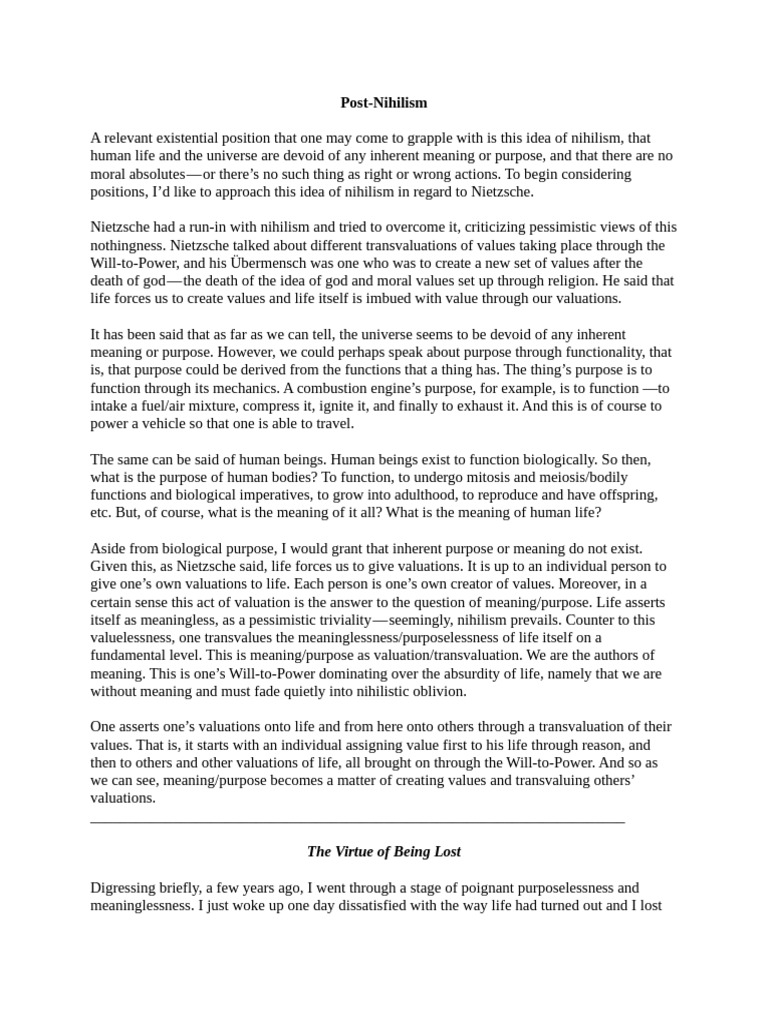 Post-Nihilism

A relevant existential position that one may come to grapple with is this idea of nihilism, that human life and the universe are devoid of any inherent meaning or purpose, and that there are no moral absolutes—or there's no such thing as right or wrong actions. To begin considering positions, I'd like to approach this idea of nihilism in regard to Nietzsche.

Nietzsche had a run-in with nihilism and tried to overcome it, criticizing pessimistic views of this nothingness. Nietzsche talked about different transvaluations of values taking place through the Will-to-Power, and his Übermensch was one who was to create a new set of values after the death of god—the death of the idea of god and moral values set up through religion. He said that life forces us to create values and life itself is imbued with value through our valuations.

It has been said that as far as we can tell, the universe seems to be devoid of any inherent meaning or purpose. However, we could perhaps speak about purpose through functionality, that is, that purpose could be derived from the functions that a thing has. The thing's purpose is to function through its mechanics. A combustion engine's purpose, for example, is to function —to intake a fuel/air mixture, compress it, ignite it, and finally to exhaust it. And this is of course to power a vehicle so that one is able to travel.

The same can be said of human beings. Human beings exist to function biologically. So then, what is the purpose of human bodies? To function, to undergo mitosis and meiosis/bodily functions and biological imperatives, to grow into adulthood, to reproduce and have offspring, etc. But, of course, what is the meaning of it all? What is the meaning of human life?

Aside from biological purpose, I would grant that inherent purpose or meaning do not exist. Given this, as Nietzsche said, life forces us to give valuations. It is up to an individual person to give one's own valuations to life. Each person is one's own creator of values. Moreover, in a certain sense this act of valuation is the answer to the question of meaning/purpose. Life asserts itself as meaningless, as a pessimistic triviality—seemingly, nihilism prevails. Counter to this valuelessness, one transvalues the meaninglessness/purposelessness of life itself on a fundamental level. This is meaning/purpose as valuation/transvaluation. We are the authors of meaning. This is one's Will-to-Power dominating over the absurdity of life, namely that we are without meaning and must fade quietly into nihilistic oblivion.

One asserts one's valuations onto life and from here onto others through a transvaluation of their values. That is, it starts with an individual assigning value first to his life through reason, and then to others and other valuations of life, all brought on through the Will-to-Power. And so as we can see, meaning/purpose becomes a matter of creating values and transvaluing others' valuations.

The Virtue of Being Lost

Digressing briefly, a few years ago, I went through a stage of poignant purposelessness and meaninglessness. I just woke up one day dissatisfied with the way life had turned out and I lost